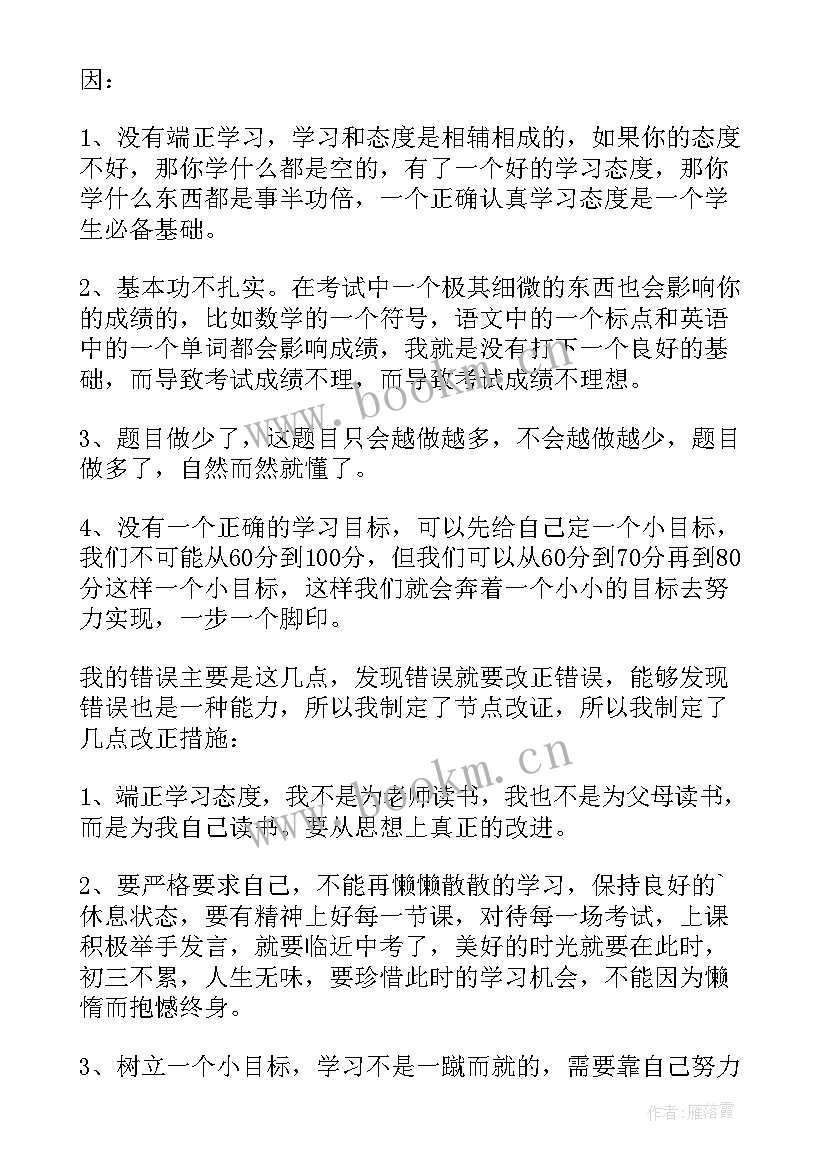 因：

1、没有端正学习，学习和态度是相辅相成的，如果你的态度不好，那你学什么都是空的，有了一个好的学习态度，那你学什么东西都是事半功倍，一个正确认真学习态度是一个学生必备基础。

2、基本功不扎实。在考试中一个极其细微的东西也会影响你的成绩的，比如数学的一个符号，语文中的一个标点和英语中的一个单词都会影响成绩，我就是没有打下一个良好的基础，而导致考试成绩不理，而导致考试成绩不理想。

3、题目做少了，这题目只会越做越多，不会越做越少，题目做多了，自然而然就懂了。

4、没有一个正确的学习目标，可以先给自己定一个小目标，我们不可能从60分到100分，但我们可以从60分到70分再到80分这样一个小目标，这样我们就会奔着一个小小的目标去努力实现，一步一个脚印。

我的错误主要是这几点，发现错误就要改正错误，能够发现错误也是一种能力，所以我制定了节点改证，所以我制定了几点改正措施：

1、端正学习态度，我不是为老师读书，我也不是为父母读书，而是为我自己读书，要从思想上真正的改进。

2、要严格要求自己，不能再懒懒散散的学习，保持良好的`休息状态，要有精神上好每一节课，对待每一场考试，上课积极举手发言，就要临近中考了，美好的时光就要在此时，初三不累，人生无味，要珍惜此时的学习机会，不能因为懒惰而抱憾终身。

3、树立一个小目标，学习不是一蹴而就的，需要靠自己努力

www.bookm.cn

www.bookm.cn

作者：雁落霞